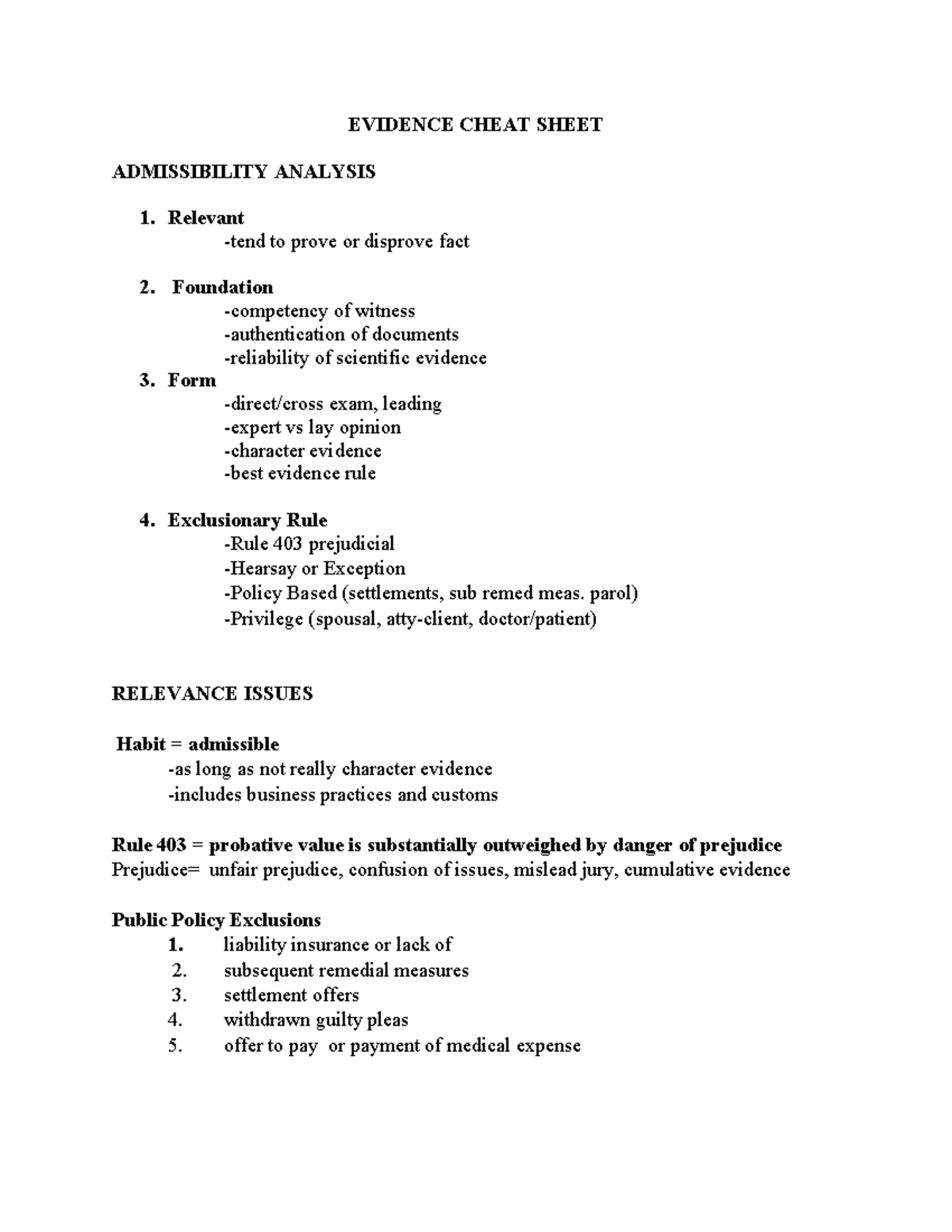 EVIDENCE CHEAT SHEET

ADMISSIBILITY ANALYSIS

1. Relevant
-tend to prove or disprove fact

2. Foundation
-competency of witness
-authentication of documents
-reliability of scientific evidence
3. Form
-direct/cross exam, leading
-expert vs lay opinion
-character evidence
-best evidence rule

4. Exclusionary Rule
-Rule 403 prejudicial
-Hearsay or Exception
-Policy Based (settlements, sub remed meas. parol)
-Privilege (spousal, atty-client, doctor/patient)

RELEVANCE ISSUES

Habit = admissible
-as long as not really character evidence
-includes business practices and customs

Rule 403 = probative value is substantially outweighed by danger of prejudice
Prejudice= unfair prejudice, confusion of issues, mislead jury, cumulative evidence

Public Policy Exclusions
1. liability insurance or lack of
2. subsequent remedial measures
3. settlement offers
4. withdrawn guilty pleas
5. offer to pay or payment of medical expense